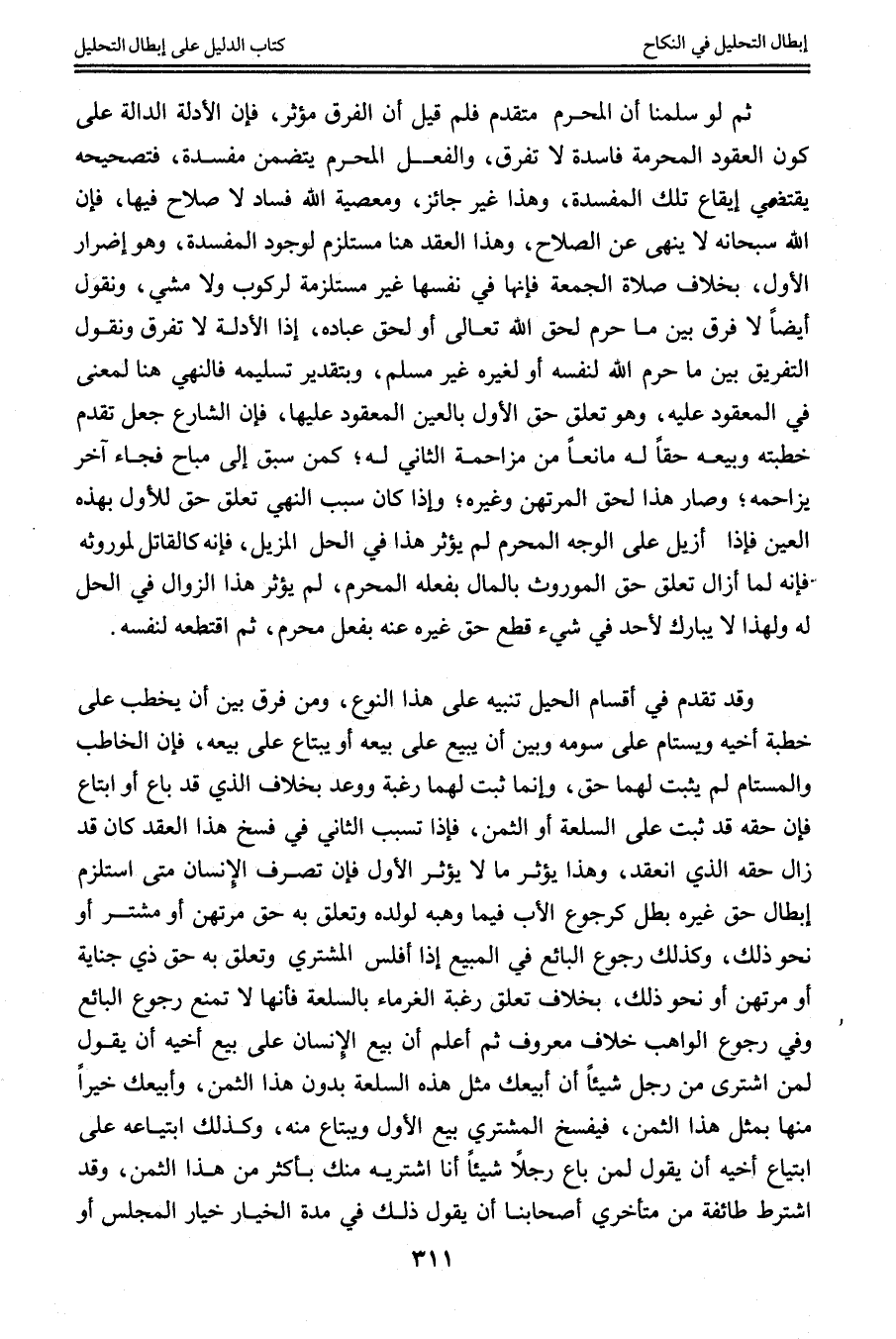 إبطال التحليل في النكاح                                                    كتاب الدليل على إبطال التحليل

ثم لو سلمنا أن المحرم متقدم فلم قيل أن الفرق مؤثر، فإن الأدلة الدالة على كون العقود المحرمة فاسدة لا تفرق، والفعل المحرم يتضمن مفسدة، فتصحيحه يقتضي إيقاع تلك المفسدة، وهذا غير جائز، ومعصية الله فساد لا صلاح فيها، فإن الله سبحانه لا ينهى عن الصلاح، وهذا العقد هنا مستلزم لوجود المفسدة، وهو إضرار الأول، بخلاف صلاة الجمعة فإنها في نفسها غير مستلزمة لركوب ولا مشي، ونقول أيضاً لا فرق بين ما حرم لحق الله تعالى أو لحق عباده، إذا الأدلة لا تفرق ونقول التفريق بين ما حرم الله لنفسه أو لغيره غير مسلم، وبتقدير تسليمه فالنهي هنا لمعنى في المعقود عليه، وهو تعلق حق الأول بالعين المعقود عليها، فإن الشارع جعل تقدم خطبته وبيعه حقاً له مانعاً من مزاحمة الثاني له؛ كمن سبق إلى مباح فجاء آخر يزاحمه؛ وصار هذا لحق المرتهن وغيره؛ وإذا كان سبب النهي تعلق حق للأول بهذه العين فإذا أزيل على الوجه المحرم لم يؤثر هذا في الحل المزيل، فإنه كالقاتل لموروثه فإنه لما أزال تعلق حق الموروث بالمال بفعله المحرم، لم يؤثر هذا الزوال في الحل له ولهذا لا يبارك لأحد في شيء قطع حق غيره عنه بفعل محرم، ثم اقتطعه لنفسه.

وقد تقدم في أقسام الحيل تنبيه على هذا النوع، ومن فرق بين أن يخطب على خطبة أخيه ويستام على سومه وبين أن يبيع على بيعه أو يبتاع على بيعه، فإن الخاطب والمستام لم يثبت لهما حق، وإنما ثبت لهما رغبة ووعد بخلاف الذي قد باع أو ابتاع فإن حقه قد ثبت على السلعة أو الثمن، فإذا تسبب الثاني في فسخ هذا العقد كان قد زال حقه الذي انعقد، وهذا يؤثر ما لا يؤثر الأول فإن تصرف الإنسان متى استلزم إبطال حق غيره بطل كرجوع الأب فيما وهبه لولده وتعلق به حق مرتهن أو مشتر أو نحو ذلك، وكذلك رجوع البائع في المبيع إذا أفلس المشتري وتعلق به حق ذي جناية أو مرتهن أو نحو ذلك، بخلاف تعلق رغبة الغرماء بالسلعة فأنها لا تمنع رجوع البائع وفي رجوع الواهب خلاف معروف ثم أعلم أن بيع الإنسان على بيع أخيه أن يقول لمن اشترى من رجل شيئاً أن أبيعك مثل هذه السلعة بدون هذا الثمن، وأبيعك خيراً منها بمثل هذا الثمن، فيفسخ المشتري بيع الأول ويبتاع منه، وكذلك ابتياعه على ابتياع أخيه أن يقول لمن باع رجلاً شيئاً أنا اشتريه منك بأكثر من هذا الثمن، وقد اشترط طائفة من متأخري أصحابنا أن يقول ذلك في مدة الخيار خيار المجلس أو

٣١١